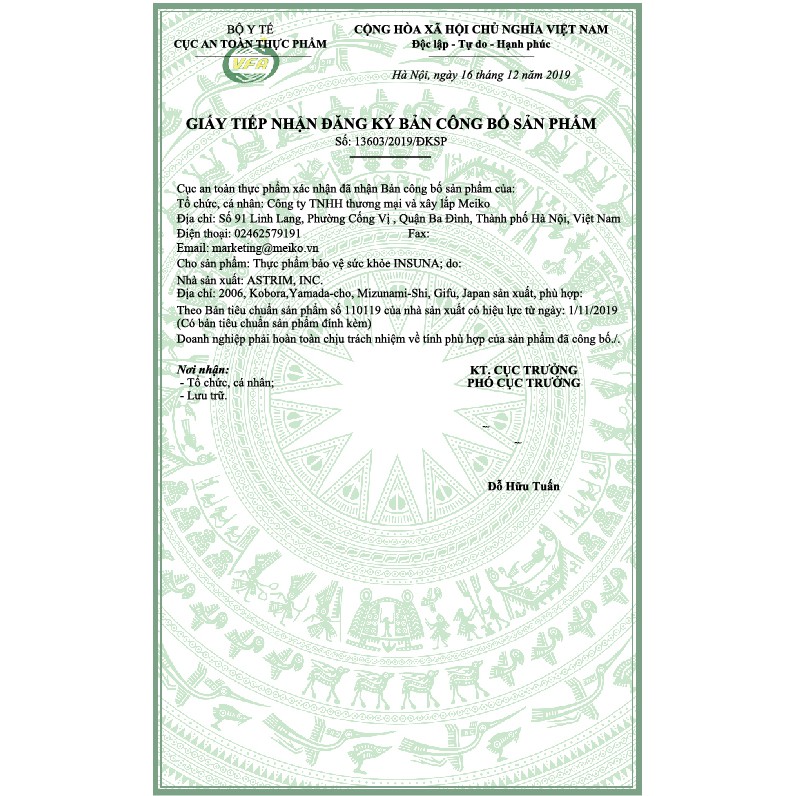 BỘ Y TẾ
CỤC AN TOÀN THỰC PHẨM

VFA

CỘNG HÒA XÃ HỘI CHỦ NGHĨA VIỆT NAM
Độc lập - Tự do - Hạnh phúc

Hà Nội, ngày 16 tháng 12 năm 2019

GIẤY TIẾP NHẬN ĐĂNG KÝ BẢN CÔNG BỐ SẢN PHẨM
Số: 13603/2019/ĐKSP

Cục an toàn thực phẩm xác nhận đã nhận Bản công bố sản phẩm của:
Tổ chức, cá nhân: Công ty TNHH thương mại và xây lắp Meiko
Địa chỉ: Số 91 Linh Lang, Phường Cống Vị , Quận Ba Đình, Thành phố Hà Nội, Việt Nam
Điện thoại: 02462579191 Fax:
Email: marketing@meiko.vn
Cho sản phẩm: Thực phẩm bảo vệ sức khỏe INSUNA; do:
Nhà sản xuất: ASTRIM, INC.
Địa chỉ: 2006, Kobora,Yamada-cho, Mizunami-Shi, Gifu, Japan sản xuất, phù hợp:
Theo Bản tiêu chuẩn sản phẩm số 110119 của nhà sản xuất có hiệu lực từ ngày: 1/11/2019
(Có bản tiêu chuẩn sản phẩm đính kèm)
Doanh nghiệp phải hoàn toàn chịu trách nhiệm về tính phù hợp của sản phẩm đã công bố./.

Nơi nhận:
- Tổ chức, cá nhân;
- Lưu trữ.

KT. CỤC TRƯỞNG
PHÓ CỤC TRƯỞNG

Đỗ Hữu Tuấn